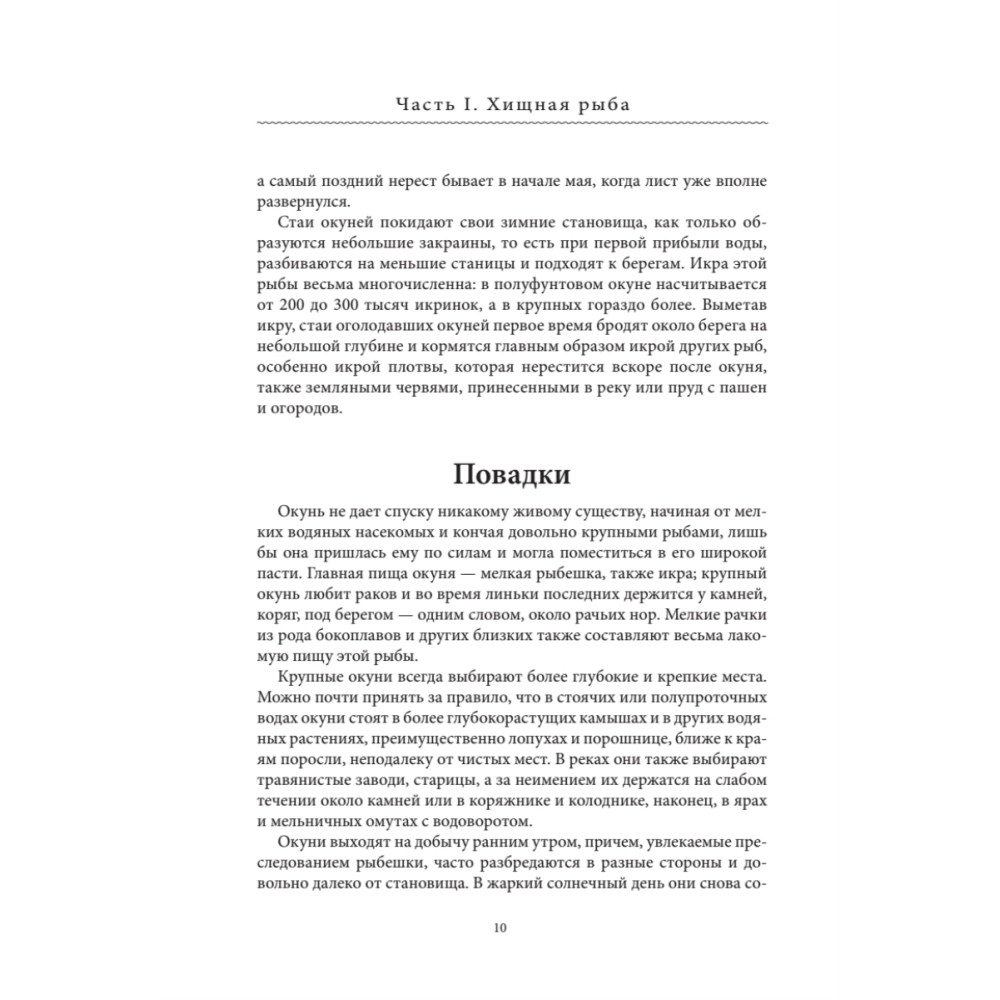 Часть I. Хищная рыба

а самый поздний нерест бывает в начале мая, когда лист уже вполне развернулся.

Стаи окуней покидают свои зимние становища, как только образуются небольшие закраины, то есть при первой прибыли воды, разбиваются на меньшие станицы и подходят к берегам. Икра этой рыбы весьма многочисленна: в полуфунтовом окуне насчитывается от 200 до 300 тысяч икринок, а в крупных гораздо более. Выметав икру, стаи оголодавших окуней первое время бродят около берега на небольшой глубине и кормятся главным образом икрой других рыб, особенно икрой плотвы, которая нерестится вскоре после окуня, также земляными червями, принесенными в реку или пруд с пашен и огородов.

Повадки

Окунь не дает спуску никакому живому существу, начиная от мелких водяных насекомых и кончая довольно крупными рыбами, лишь бы она пришлась ему по силам и могла поместиться в его широкой пасти. Главная пища окуня — мелкая рыбешка, также икра; крупный окунь любит раков и во время линьки последних держится у камней, коряг, под берегом — одним словом, около рачьих нор. Мелкие рачки из рода бокоплавов и других близких также составляют весьма лакомую пищу этой рыбы.

Крупные окуни всегда выбирают более глубокие и крепкие места. Можно почти принять за правило, что в стоячих или полупроточных водах окуни стоят в более глубокорастущих камышах и в других водяных растениях, преимущественно лопухах и порошнице, ближе к краям поросли, неподалеку от чистых мест. В реках они также выбирают травянистые заводи, старицы, а за неимением их держатся на слабом течении около камней или в коряжнике и колоднике, наконец, в ярах и мельничных омутах с водоворотом.

Окуни выходят на добычу ранним утром, причем, увлекаемые преследованием рыбешки, часто разбредаются в разные стороны и довольно далеко от становища. В жаркий солнечный день они снова со-

10